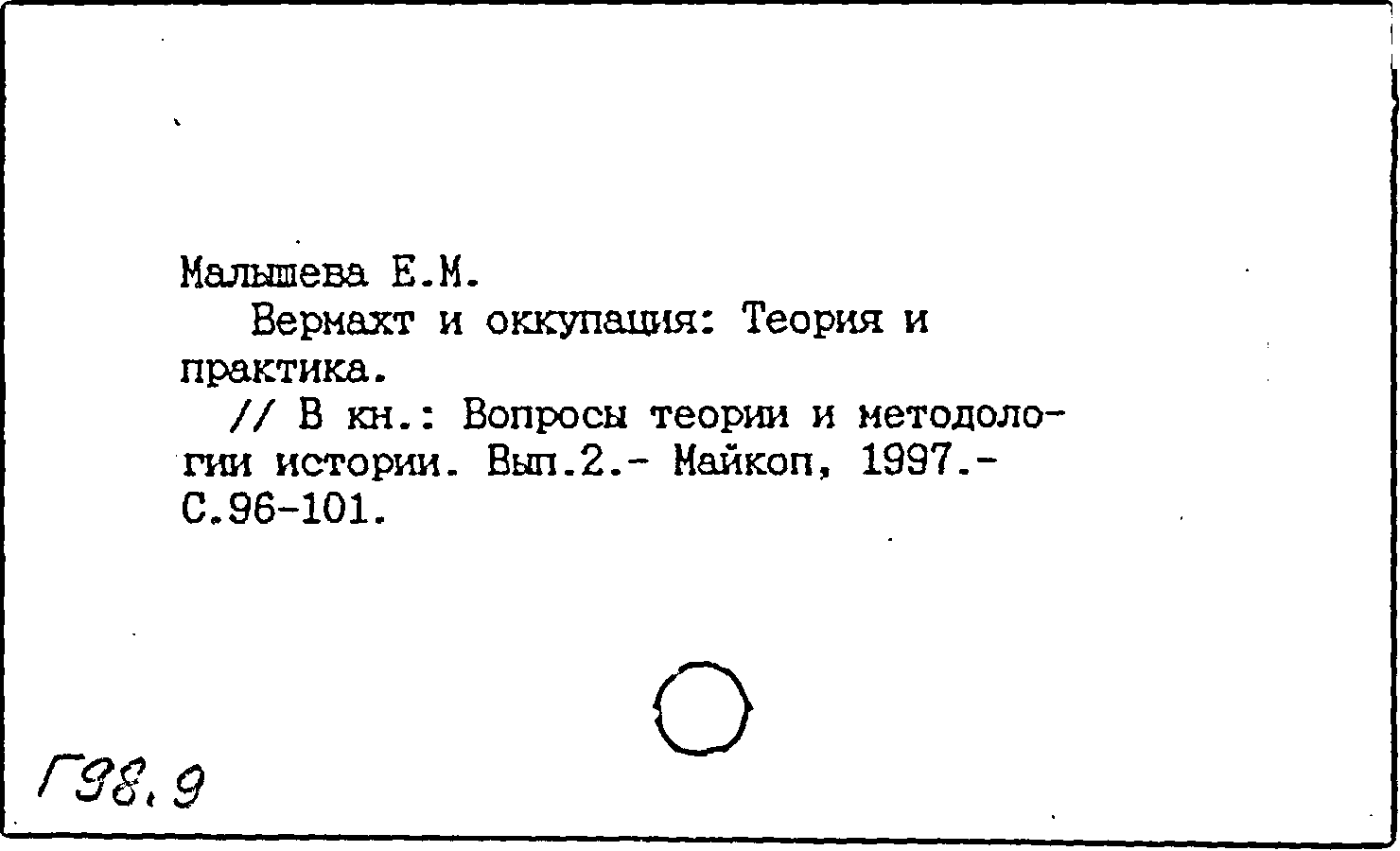 Малышева Е.М.

Вермахт и оккупация: Теория и практика.

// В кн.: Вопросы теории и методологии истории. Вып.2.- Майкоп, 1997.- С.96-101.

Г98.9